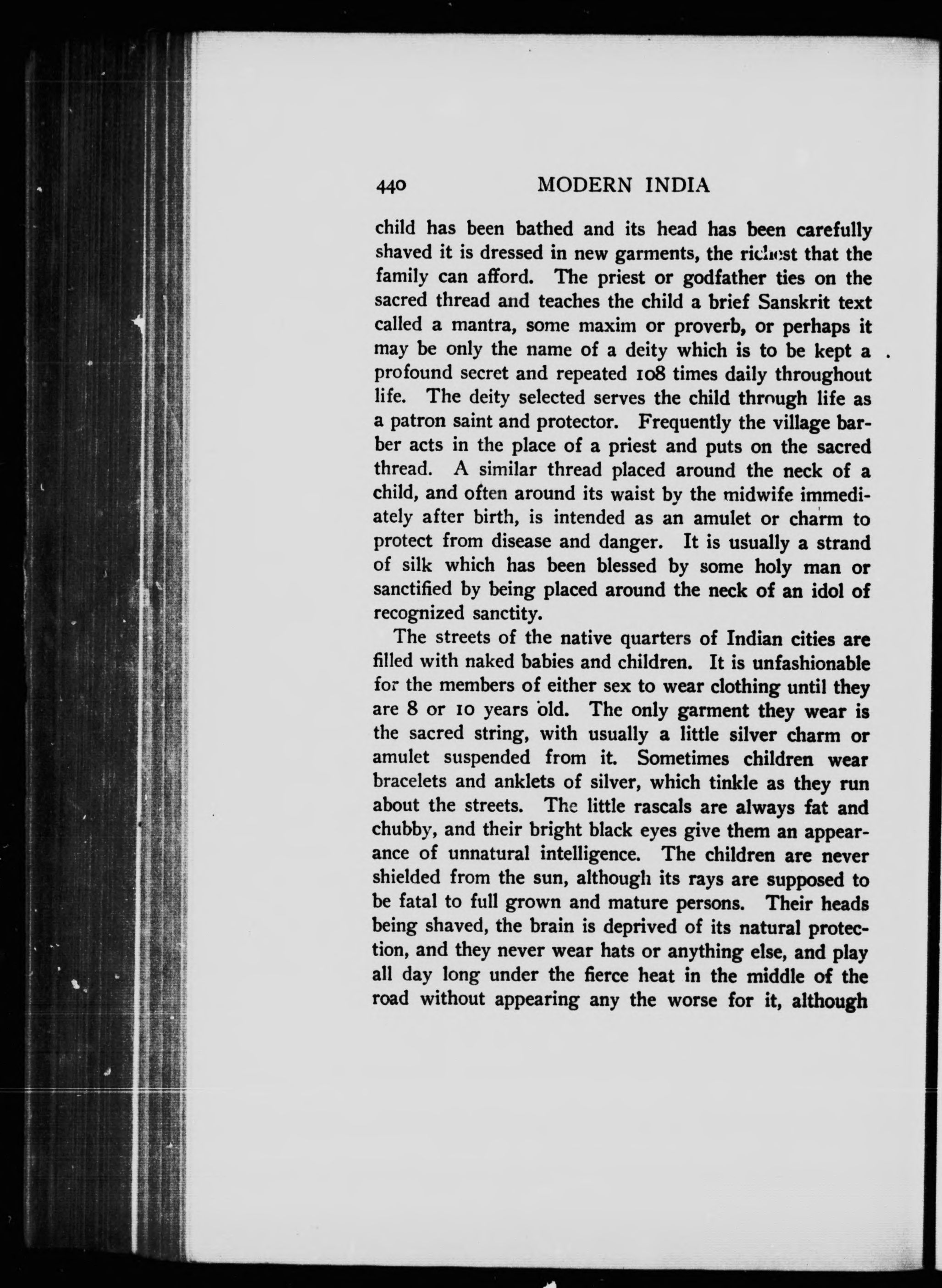 440 MODERN INDIA

child has been bathed and its head has been carefully shaved it is dressed in new garments, the richest that the family can afford. The priest or godfather ties on the sacred thread and teaches the child a brief Sanskrit text called a mantra, some maxim or proverb, or perhaps it may be only the name of a deity which is to be kept a profound secret and repeated 108 times daily throughout life. The deity selected serves the child through life as a patron saint and protector. Frequently the village barber acts in the place of a priest and puts on the sacred thread. A similar thread placed around the neck of a child, and often around its waist by the midwife immediately after birth, is intended as an amulet or charm to protect from disease and danger. It is usually a strand of silk which has been blessed by some holy man or sanctified by being placed around the neck of an idol of recognized sanctity.

The streets of the native quarters of Indian cities are filled with naked babies and children. It is unfashionable for the members of either sex to wear clothing until they are 8 or 10 years old. The only garment they wear is the sacred string, with usually a little silver charm or amulet suspended from it. Sometimes children wear bracelets and anklets of silver, which tinkle as they run about the streets. The little rascals are always fat and chubby, and their bright black eyes give them an appearance of unnatural intelligence. The children are never shielded from the sun, although its rays are supposed to be fatal to full grown and mature persons. Their heads being shaved, the brain is deprived of its natural protection, and they never wear hats or anything else, and play all day long under the fierce heat in the middle of the road without appearing any the worse for it, although